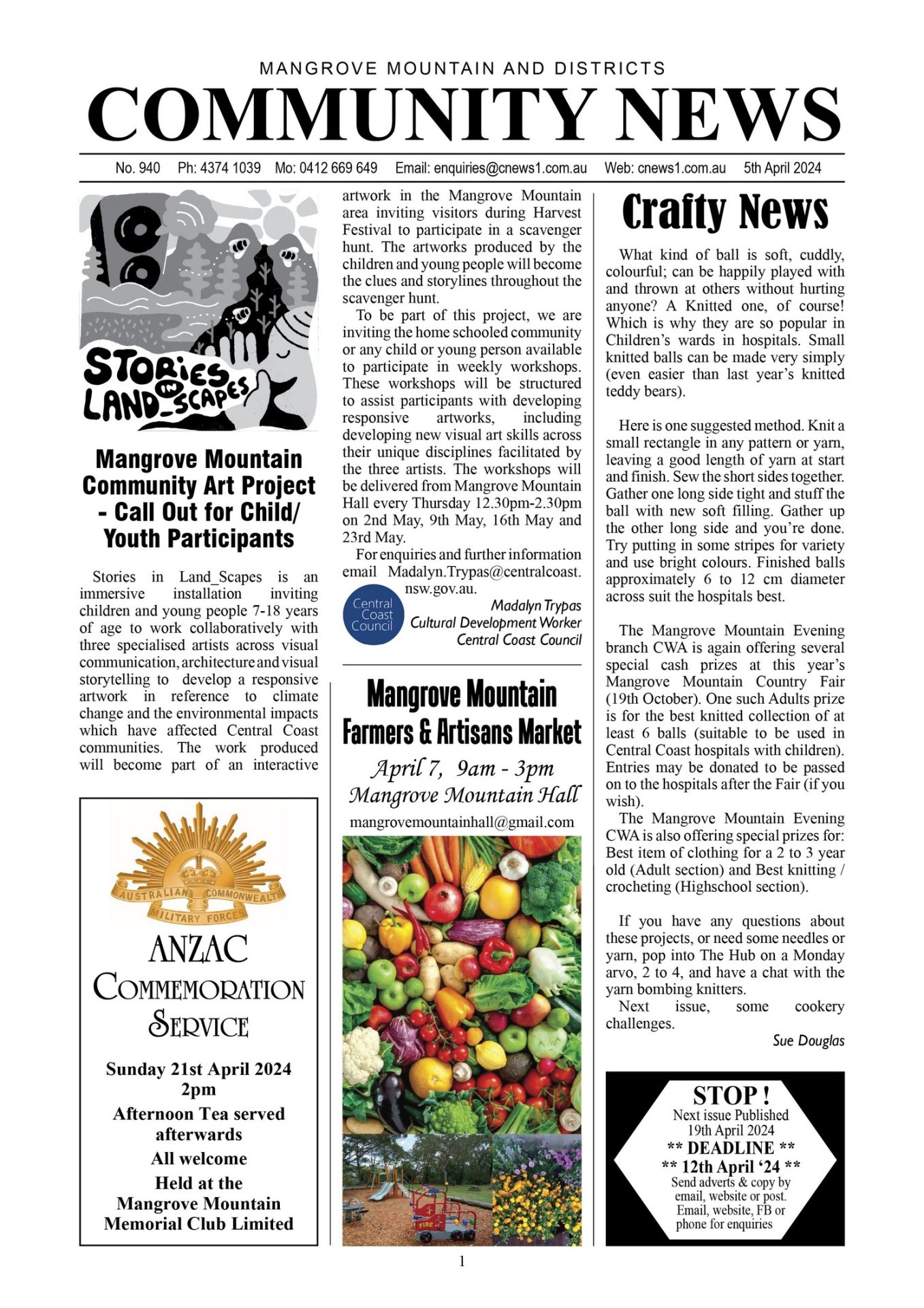 MANGROVE MOUNTAIN AND DISTRICTS
COMMUNITY NEWS

No. 940 Ph: 4374 1039 Mo: 0412 669 649 Email: enquiries@cnews1.com.au Web: cnews1.com.au 5th April 2024

STORIES IN LAND_SCAPES

Mangrove Mountain Community Art Project - Call Out for Child/ Youth Participants

Stories in Land_Scapes is an immersive installation inviting children and young people 7-18 years of age to work collaboratively with three specialised artists across visual communication, architecture and visual storytelling to develop a responsive artwork in reference to climate change and the environmental impacts which have affected Central Coast communities. The work produced will become part of an interactive artwork in the Mangrove Mountain area inviting visitors during Harvest Festival to participate in a scavenger hunt. The artworks produced by the children and young people will become the clues and storylines throughout the scavenger hunt.

To be part of this project, we are inviting the home schooled community or any child or young person available to participate in weekly workshops. These workshops will be structured to assist participants with developing responsive artworks, including developing new visual art skills across their unique disciplines facilitated by the three artists. The workshops will be delivered from Mangrove Mountain Hall every Thursday 12.30pm-2.30pm on 2nd May, 9th May, 16th May and 23rd May.

For enquiries and further information email Madalyn.Trypas@centralcoast.nsw.gov.au.

Central Coast Council

Madalyn Trypas
Cultural Development Worker
Central Coast Council

AUSTRALIAN COMMONWEALTH MILITARY FORCES

ANZAC COMMEMORATION SERVICE

Sunday 21st April 2024
2pm
Afternoon Tea served afterwards
All welcome
Held at the Mangrove Mountain Memorial Club Limited

Mangrove Mountain Farmers & Artisans Market
April 7, 9am - 3pm
Mangrove Mountain Hall
mangrovemountainhall@gmail.com

FIRE

Crafty News

What kind of ball is soft, cuddly, colourful; can be happily played with and thrown at others without hurting anyone? A Knitted one, of course! Which is why they are so popular in Children's wards in hospitals. Small knitted balls can be made very simply (even easier than last year's knitted teddy bears).

Here is one suggested method. Knit a small rectangle in any pattern or yarn, leaving a good length of yarn at start and finish. Sew the short sides together. Gather one long side tight and stuff the ball with new soft filling. Gather up the other long side and you're done. Try putting in some stripes for variety and use bright colours. Finished balls approximately 6 to 12 cm diameter across suit the hospitals best.

The Mangrove Mountain Evening branch CWA is again offering several special cash prizes at this year's Mangrove Mountain Country Fair (19th October). One such Adults prize is for the best knitted collection of at least 6 balls (suitable to be used in Central Coast hospitals with children). Entries may be donated to be passed on to the hospitals after the Fair (if you wish).

The Mangrove Mountain Evening CWA is also offering special prizes for: Best item of clothing for a 2 to 3 year old (Adult section) and Best knitting / crocheting (Highschool section).

If you have any questions about these projects, or need some needles or yarn, pop into The Hub on a Monday arvo, 2 to 4, and have a chat with the yarn bombing knitters.
Next issue, some cookery challenges.

Sue Douglas

STOP !
Next issue Published
19th April 2024
** DEADLINE **
** 12th April '24 **
Send adverts & copy by email, website or post.
Email, website, FB or phone for enquiries

1